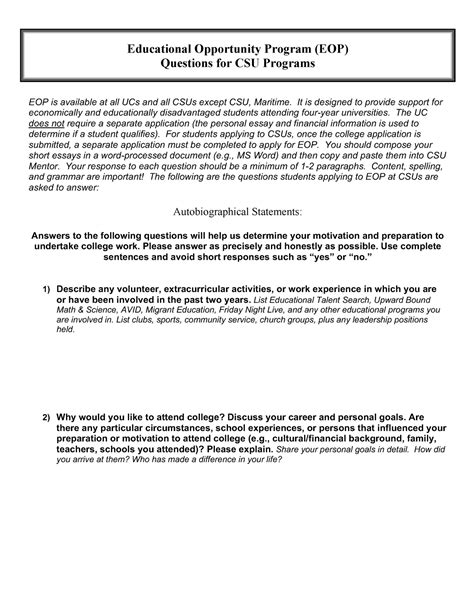 Educational Opportunity Program (EOP)
Questions for CSU Programs

EOP is available at all UCs and all CSUs except CSU, Maritime. It is designed to provide support for economically and educationally disadvantaged students attending four-year universities. The UC does not require a separate application (the personal essay and financial information is used to determine if a student qualifies). For students applying to CSUs, once the college application is submitted, a separate application must be completed to apply for EOP. You should compose your short essays in a word-processed document (e.g., MS Word) and then copy and paste them into CSU Mentor. Your response to each question should be a minimum of 1-2 paragraphs. Content, spelling, and grammar are important! The following are the questions students applying to EOP at CSUs are asked to answer:

Autobiographical Statements:

Answers to the following questions will help us determine your motivation and preparation to undertake college work. Please answer as precisely and honestly as possible. Use complete sentences and avoid short responses such as "yes" or "no."

1) Describe any volunteer, extracurricular activities, or work experience in which you are or have been involved in the past two years. List Educational Talent Search, Upward Bound Math & Science, AVID, Migrant Education, Friday Night Live, and any other educational programs you are involved in. List clubs, sports, community service, church groups, plus any leadership positions held.

2) Why would you like to attend college? Discuss your career and personal goals. Are there any particular circumstances, school experiences, or persons that influenced your preparation or motivation to attend college (e.g., cultural/financial background, family, teachers, schools you attended)? Please explain. Share your personal goals in detail. How did you arrive at them? Who has made a difference in your life?